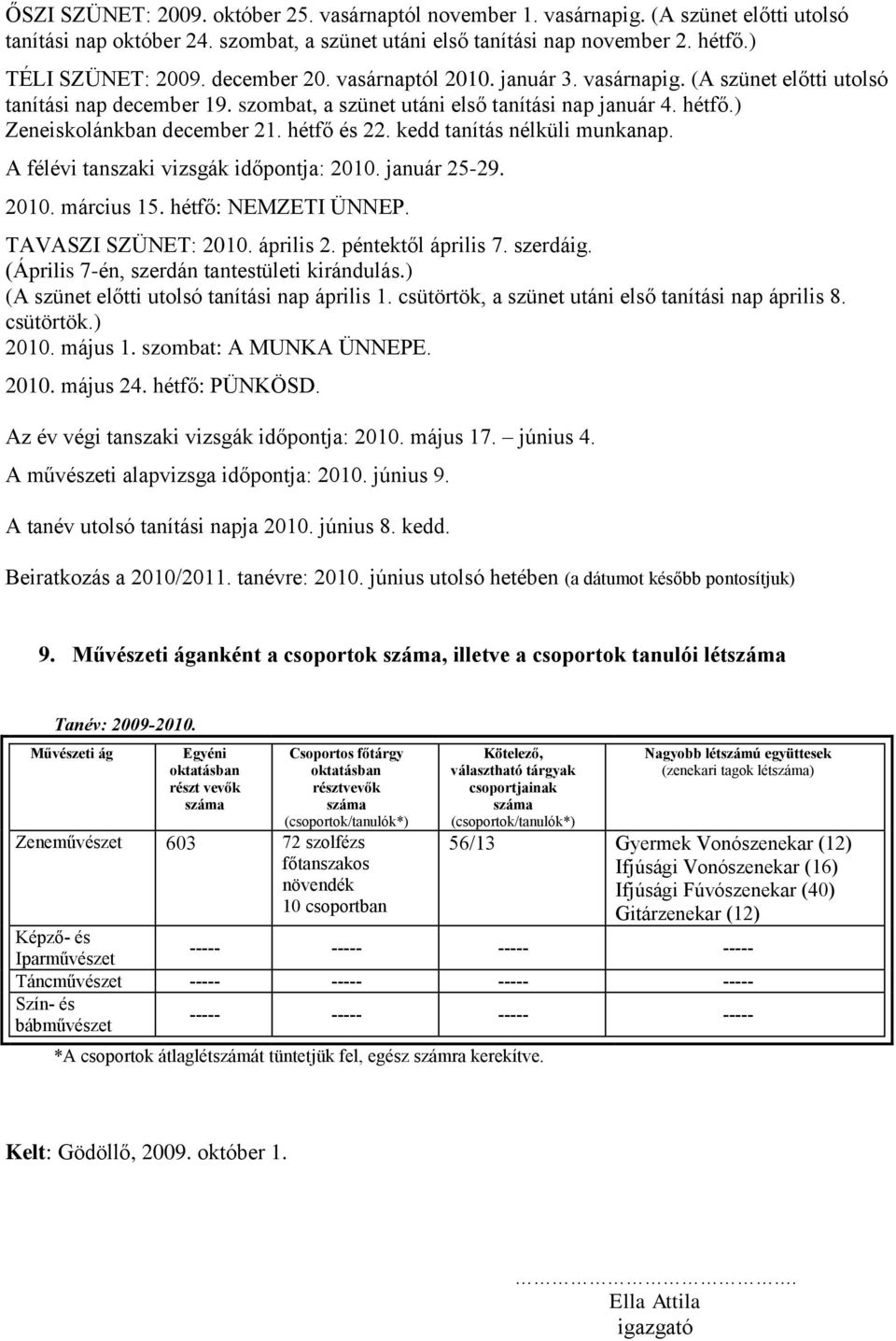 ŐSZI SZÜNET: 2009. október 25. vasárnaptól november 1. vasárnapig. (A szünet előtti utolsó tanítási nap október 24. szombat, a szünet utáni első tanítási nap november 2. hétfő.)

TÉLI SZÜNET: 2009. december 20. vasárnaptól 2010. január 3. vasárnapig. (A szünet előtti utolsó tanítási nap december 19. szombat, a szünet utáni első tanítási nap január 4. hétfő.) Zeneiskolánkban december 21. hétfő és 22. kedd tanítás nélküli munkanap.

A félévi tanszaki vizsgák időpontja: 2010. január 25-29.

2010. március 15. hétfő: NEMZETI ÜNNEP.

TAVASZI SZÜNET: 2010. április 2. péntektől április 7. szerdáig. (Április 7-én, szerdán tantestületi kirándulás.) (A szünet előtti utolsó tanítási nap április 1. csütörtök, a szünet utáni első tanítási nap április 8. csütörtök.)
2010. május 1. szombat: A MUNKA ÜNNEPE.

2010. május 24. hétfő: PÜNKÖSD.

Az év végi tanszaki vizsgák időpontja: 2010. május 17. – június 4.

A művészeti alapvizsga időpontja: 2010. június 9.

A tanév utolsó tanítási napja 2010. június 8. kedd.

Beiratkozás a 2010/2011. tanévre: 2010. június utolsó hetében (a dátumot később pontosítjuk)

9. Művészeti áganként a csoportok száma, illetve a csoportok tanulói létszáma

Tanév: 2009-2010.

| Művészeti ág | Egyéni oktatásban részt vevők száma | Csoportos főtárgy oktatásban résztvevők száma (csoportok/tanulók*) | Kötelező, választható tárgyak csoportjainak száma (csoportok/tanulók*) | Nagyobb létszámú együttesek (zenekari tagok létszáma) |
|---|---|---|---|---|
| Zeneművészet | 603 | 72 szolfézs főtanszakos növendék 10 csoportban | 56/13 | Gyermek Vonószenekar (12) Ifjúsági Vonószenekar (16) Ifjúsági Fúvószenekar (40) Gitárzenekar (12) |
| Képző- és Iparművészet | ----- | ----- | ----- | ----- |
| Táncművészet | ----- | ----- | ----- | ----- |
| Szín- és bábművészet | ----- | ----- | ----- | ----- |

*A csoportok átlaglétszámát tüntetjük fel, egész számra kerekítve.

Kelt: Gödöllő, 2009. október 1.

…………………….
Ella Attila
igazgató